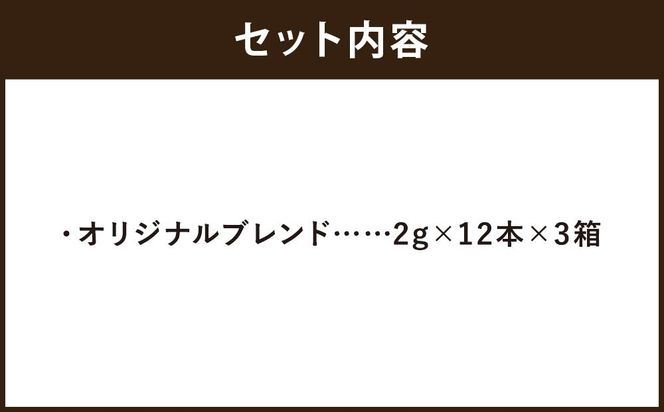 セット内容

・オリジナルブレンド……2g×12本×3箱